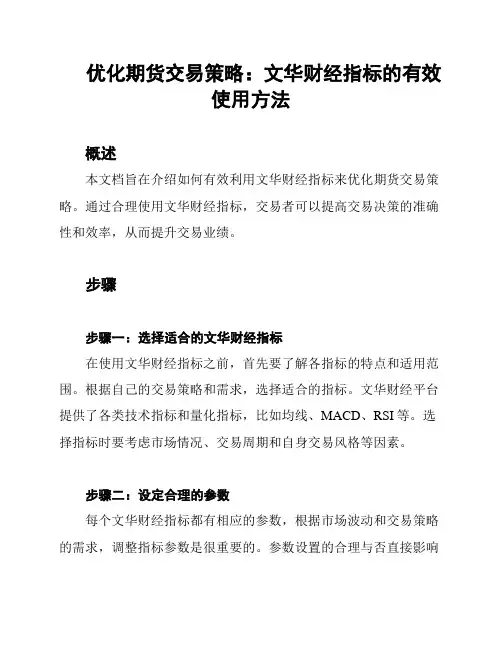 优化期货交易策略：文华财经指标的有效使用方法

概述

本文档旨在介绍如何有效利用文华财经指标来优化期货交易策略。通过合理使用文华财经指标，交易者可以提高交易决策的准确性和效率，从而提升交易业绩。

步骤

步骤一：选择适合的文华财经指标

在使用文华财经指标之前，首先要了解各指标的特点和适用范围。根据自己的交易策略和需求，选择适合的指标。文华财经平台提供了各类技术指标和量化指标，比如均线、MACD、RSI 等。选择指标时要考虑市场情况、交易周期和自身交易风格等因素。

步骤二：设定合理的参数

每个文华财经指标都有相应的参数，根据市场波动和交易策略的需求，调整指标参数是很重要的。参数设置的合理与否直接影响